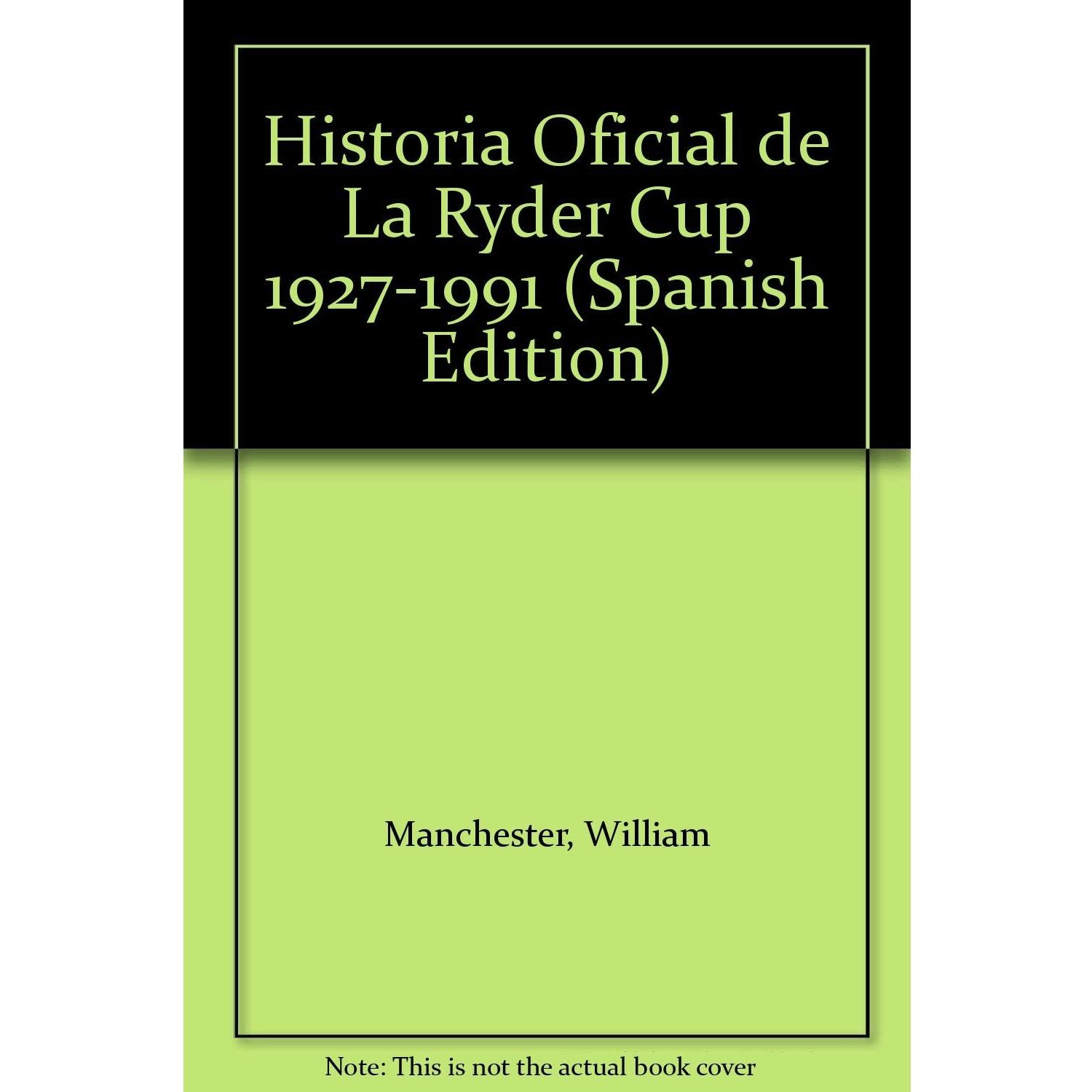 Historia Oficial de La Ryder Cup 1927-1991 (Spanish Edition)

Manchester, William

Note: This is not the actual book cover